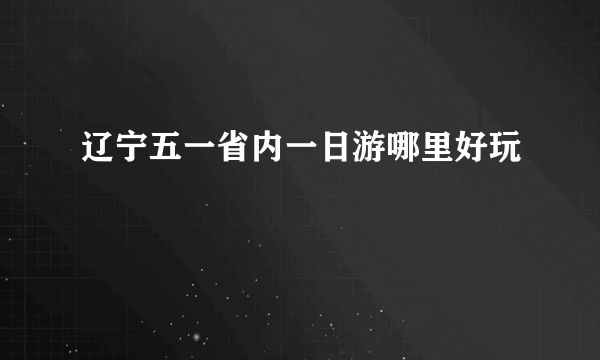 辽宁五一省内一日游哪里好玩